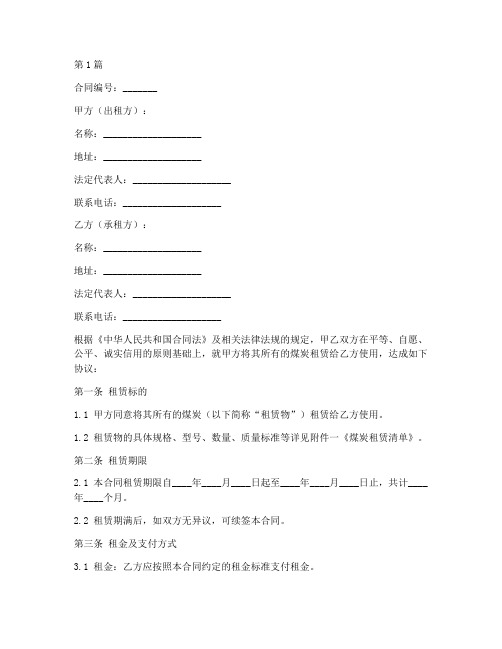 第1篇

合同编号：_______

甲方（出租方）：

名称：____________________

地址：____________________

法定代表人：____________________

联系电话：____________________

乙方（承租方）：

名称：____________________

地址：____________________

法定代表人：____________________

联系电话：____________________

根据《中华人民共和国合同法》及相关法律法规的规定，甲乙双方在平等、自愿、公平、诚实信用的原则基础上，就甲方将其所有的煤炭租赁给乙方使用，达成如下协议：

第一条 租赁标的

1.1 甲方同意将其所有的煤炭（以下简称“租赁物”）租赁给乙方使用。

1.2 租赁物的具体规格、型号、数量、质量标准等详见附件一《煤炭租赁清单》。

第二条 租赁期限

2.1 本合同租赁期限自____年____月____日起至____年____月____日止，共计____年____个月。

2.2 租赁期满后，如双方无异议，可续签本合同。

第三条 租金及支付方式

3.1 租金：乙方应按照本合同约定的租金标准支付租金。